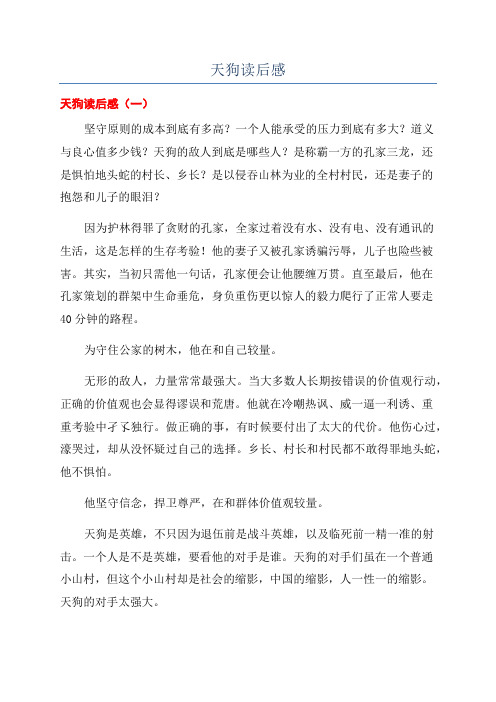 天狗读后感

天狗读后感（一）

坚守原则的成本到底有多高？一个人能承受的压力到底有多大？道义与良心值多少钱？天狗的敌人到底是哪些人？是称霸一方的孔家三龙，还是惧怕地头蛇的村长、乡长？是以侵吞山林为业的全村村民，还是妻子的抱怨和儿子的眼泪？

因为护林得罪了贪财的孔家，全家过着没有水、没有电、没有通讯的生活，这是怎样的生存考验！他的妻子又被孔家诱骗污辱，儿子也险些被害。其实，当初只需他一句话，孔家便会让他腰缠万贯。直至最后，他在孔家策划的群架中生命垂危，身负重伤更以惊人的毅力爬行了正常人要走40分钟的路程。

为守住公家的树木，他在和自己较量。

无形的敌人，力量常常最强大。当大多数人长期按错误的价值观行动，正确的价值观也会显得谬误和荒唐。他就在冷嘲热讽、威一逼一利诱、重重考验中孑孓独行。做正确的事，有时候要付出了太大的代价。他伤心过，濠哭过，却从没怀疑过自己的选择。乡长、村长和村民都不敢得罪地头蛇，他不惧怕。

他坚守信念，捍卫尊严，在和群体价值观较量。

天狗是英雄，不只因为退伍前是战斗英雄，以及临死前一精一准的射击。一个人是不是英雄，要看他的对手是谁。天狗的对手们虽在一个普通小山村，但这个小山村却是社会的缩影，中国的缩影，人一性一的缩影。天狗的对手太强大。